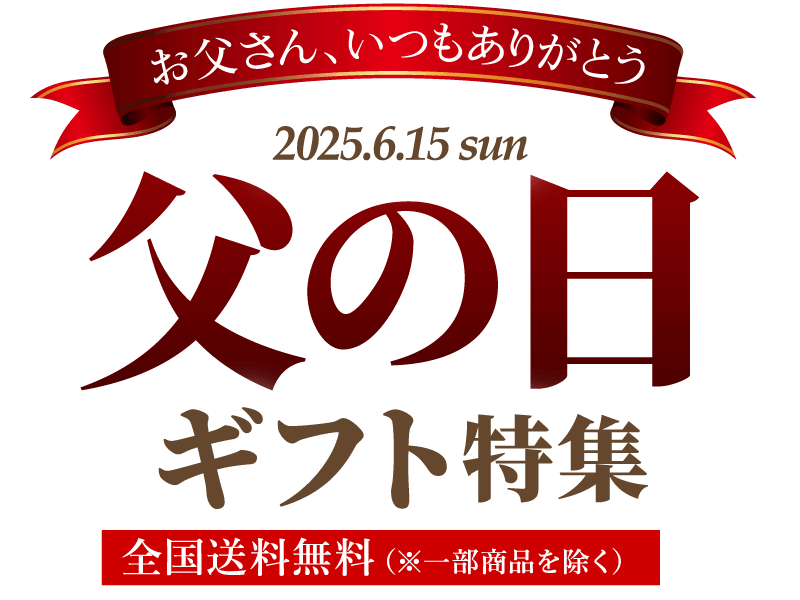 お父さん、いつもありがとう

2025.6.15 sun

父の日

ギフト特集

全国送料無料（※一部商品を除く）